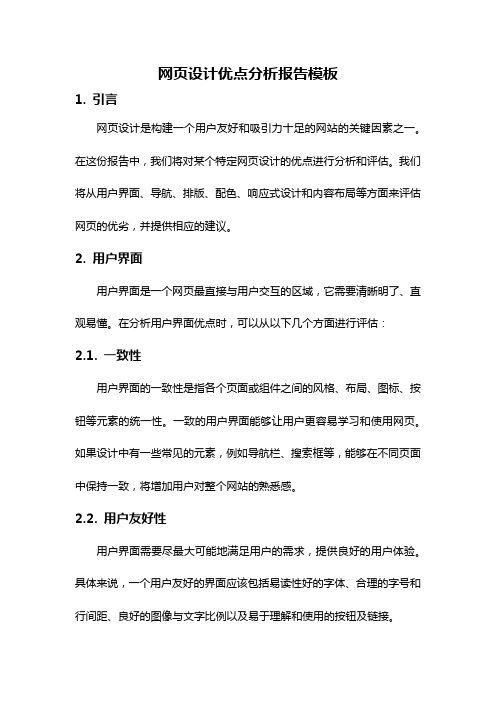 网页设计优点分析报告模板

1. 引言

网页设计是构建一个用户友好和吸引力十足的网站的关键因素之一。在这份报告中，我们将对某个特定网页设计的优点进行分析和评估。我们将从用户界面、导航、排版、配色、响应式设计和内容布局等方面来评估网页的优劣，并提供相应的建议。

2. 用户界面

用户界面是一个网页最直接与用户交互的区域，它需要清晰明了、直观易懂。在分析用户界面优点时，可以从以下几个方面进行评估：

2.1. 一致性

用户界面的一致性是指各个页面或组件之间的风格、布局、图标、按钮等元素的统一性。一致的用户界面能够让用户更容易学习和使用网页。如果设计中有一些常见的元素，例如导航栏、搜索框等，能够在不同页面中保持一致，将增加用户对整个网站的熟悉感。

2.2. 用户友好性

用户界面需要尽最大可能地满足用户的需求，提供良好的用户体验。具体来说，一个用户友好的界面应该包括易读性好的字体、合理的字号和行间距、良好的图像与文字比例以及易于理解和使用的按钮及链接。